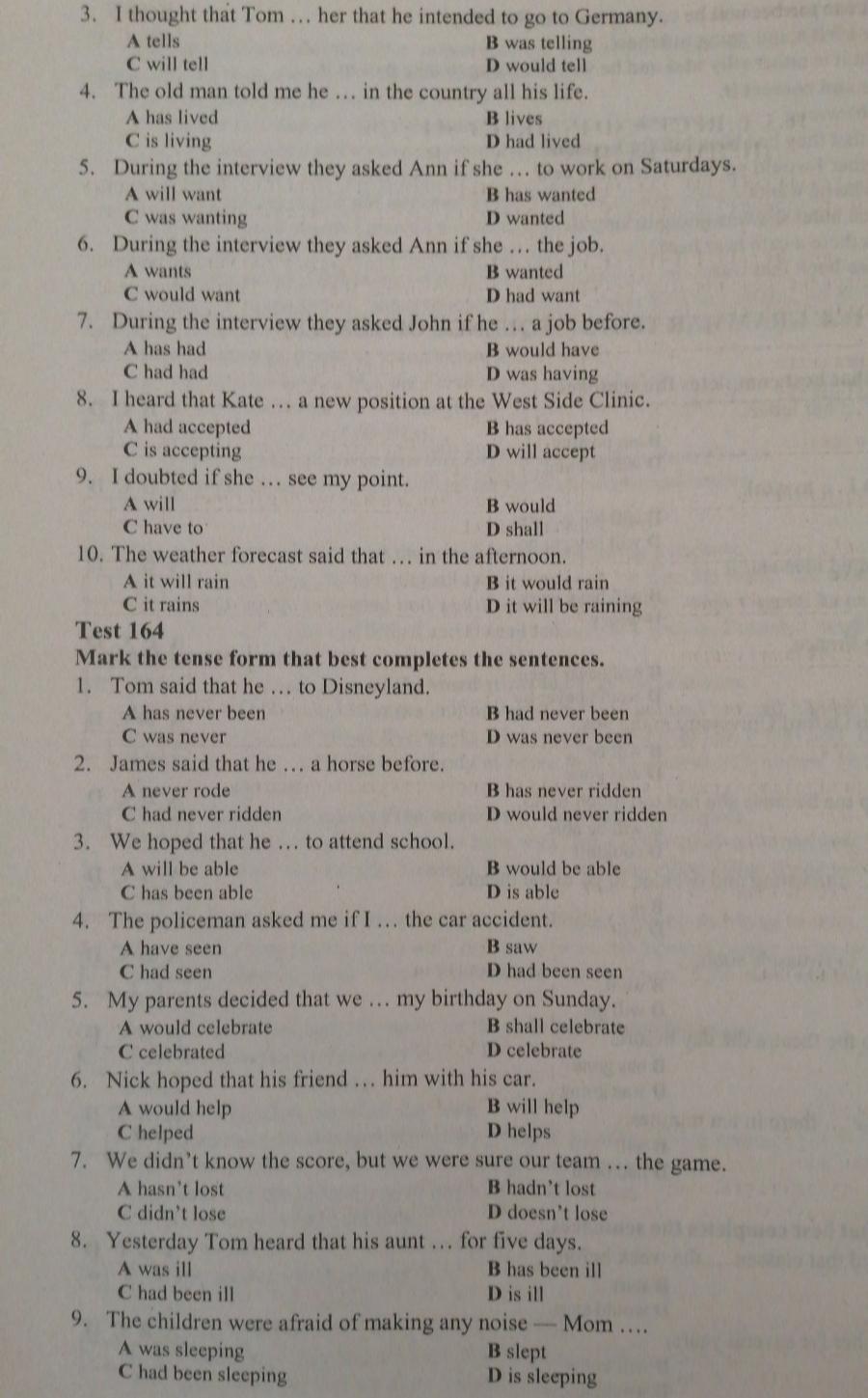 3. I thought that Tom … her that he intended to go to Germany.

A tells B was telling
C will tell D would tell

4. The old man told me he … in the country all his life.

A has lived B lives
C is living D had lived

5. During the interview they asked Ann if she … to work on Saturdays.

A will want B has wanted
C was wanting D wanted

6. During the interview they asked Ann if she … the job.

A wants B wanted
C would want D had want

7. During the interview they asked John if he … a job before.

A has had B would have
C had had D was having

8. I heard that Kate … a new position at the West Side Clinic.

A had accepted B has accepted
C is accepting D will accept

9. I doubted if she … see my point.

A will B would
C have to D shall

10. The weather forecast said that … in the afternoon.

A it will rain B it would rain
C it rains D it will be raining

Test 164

Mark the tense form that best completes the sentences.

1. Tom said that he … to Disneyland.

A has never been B had never been
C was never D was never been

2. James said that he … a horse before.

A never rode B has never ridden
C had never ridden D would never ridden

3. We hoped that he … to attend school.

A will be able B would be able
C has been able D is able

4. The policeman asked me if I … the car accident.

A have seen B saw
C had seen D had been seen

5. My parents decided that we … my birthday on Sunday.

A would celebrate B shall celebrate
C celebrated D celebrate

6. Nick hoped that his friend … him with his car.

A would help B will help
C helped D helps

7. We didn't know the score, but we were sure our team … the game.

A hasn't lost B hadn't lost
C didn't lose D doesn't lose

8. Yesterday Tom heard that his aunt … for five days.

A was ill B has been ill
C had been ill D is ill

9. The children were afraid of making any noise — Mom ….

A was sleeping B slept
C had been sleeping D is sleeping